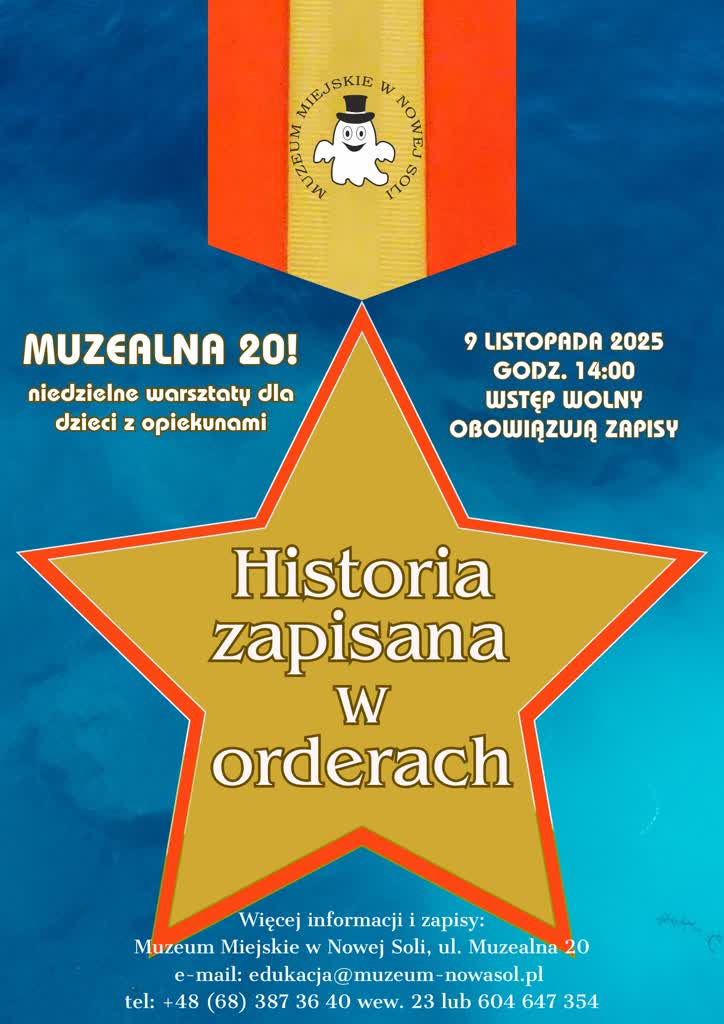 MUZEUM MIEJSKIE W NOWEJ SOLI

MUZEALNA 20!
niedzielne warsztaty dla dzieci z opiekunami

9 LISTOPADA 2025
GODZ. 14:00
WSTĘP WOLNY
OBOWIĄZUJĄ ZAPISY

Historia zapisana w orderach

Więcej informacji i zapisy:
Muzeum Miejskie w Nowej Soli, ul. Muzealna 20
e-mail: edukacja@muzeum-nowasol.pl
tel: +48 (68) 387 36 40 wew. 23 lub 604 647 354